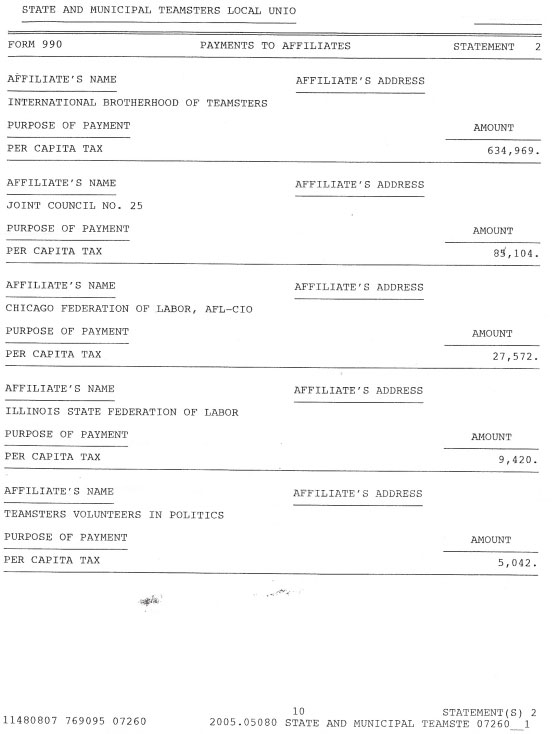 STATE AND MUNICIPAL TEAMSTERS LOCAL UNIO

FORM 990 PAYMENTS TO AFFILIATES STATEMENT 2

AFFILIATE'S NAME AFFILIATE'S ADDRESS

INTERNATIONAL BROTHERHOOD OF TEAMSTERS

PURPOSE OF PAYMENT AMOUNT

PER CAPITA TAX 634,969.

AFFILIATE'S NAME AFFILIATE'S ADDRESS

JOINT COUNCIL NO. 25

PURPOSE OF PAYMENT AMOUNT

PER CAPITA TAX 85,104.

AFFILIATE'S NAME AFFILIATE'S ADDRESS

CHICAGO FEDERATION OF LABOR, AFL-CIO

PURPOSE OF PAYMENT AMOUNT

PER CAPITA TAX 27,572.

AFFILIATE'S NAME AFFILIATE'S ADDRESS

ILLINOIS STATE FEDERATION OF LABOR

PURPOSE OF PAYMENT AMOUNT

PER CAPITA TAX 9,420.

AFFILIATE'S NAME AFFILIATE'S ADDRESS

TEAMSTERS VOLUNTEERS IN POLITICS

PURPOSE OF PAYMENT AMOUNT

PER CAPITA TAX 5,042.

10 STATEMENT(S) 2
11480807 769095 07260 2005.05080 STATE AND MUNICIPAL TEAMSTE 07260__1